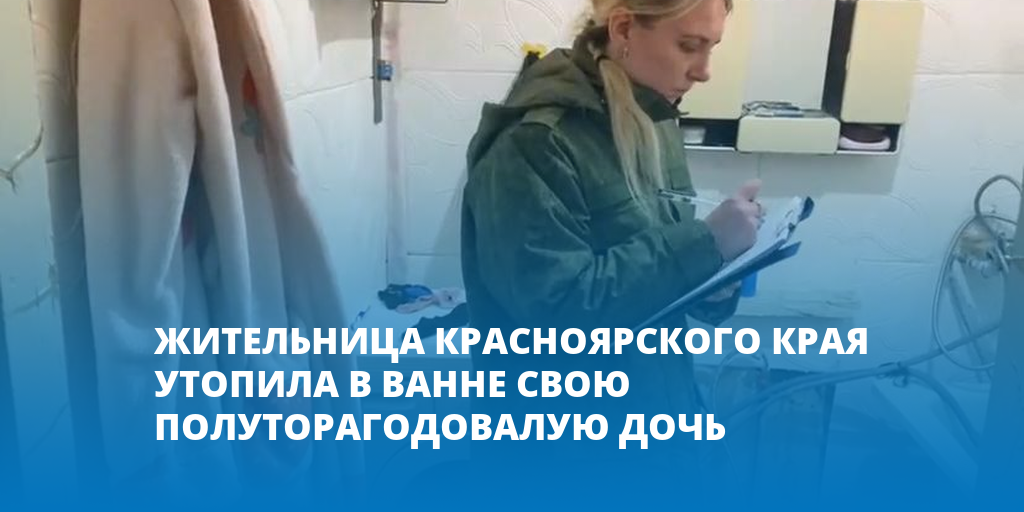 ЖИТЕЛЬНИЦА КРАСНОЯРСКОГО КРАЯ УТОПИЛА В ВАННЕ СВОЮ ПОЛУТОРАГОДОВАЛУЮ ДОЧЬ